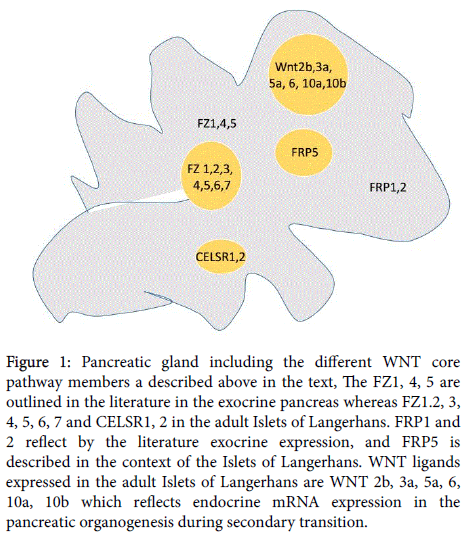 Wnt2b,3a, 5a, 6, 10a,10b

FZ1,4,5

FRP5

FZ 1,2,3, 4,5,6,7

FRP1,2

CELSR1,2

Figure 1: Pancreatic gland including the different WNT core pathway members a described above in the text, The FZ1, 4, 5 are outlined in the literature in the exocrine pancreas whereas FZ1.2, 3, 4, 5, 6, 7 and CELSR1, 2 in the adult Islets of Langerhans. FRP1 and 2 reflect by the literature exocrine expression, and FRP5 is described in the context of the Islets of Langerhans. WNT ligands expressed in the adult Islets of Langerhans are WNT 2b, 3a, 5a, 6, 10a, 10b which reflects endocrine mRNA expression in the pancreatic organogenesis during secondary transition.